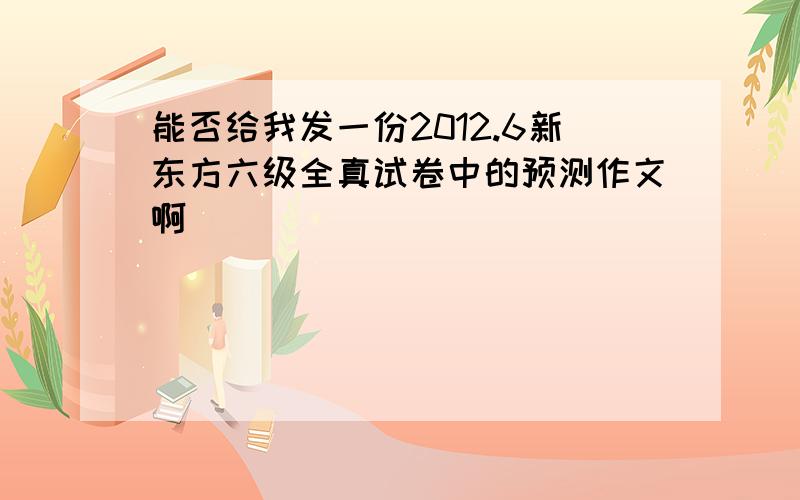 能否给我发一份2012.6新东方六级全真试卷中的预测作文啊